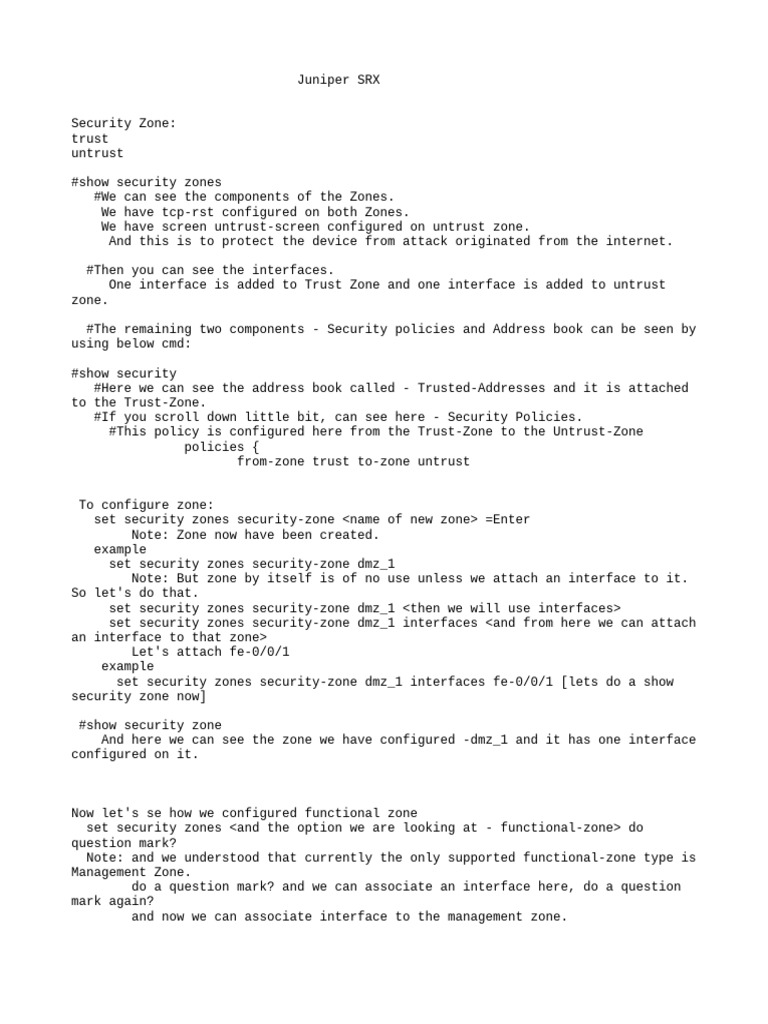 Juniper SRX

Security Zone:
trust
untrust

#show security zones
#We can see the components of the Zones.
We have tcp-rst configured on both Zones.
We have screen untrust-screen configured on untrust zone.
And this is to protect the device from attack originated from the internet.

#Then you can see the interfaces.
One interface is added to Trust Zone and one interface is added to untrust zone.

#The remaining two components - Security policies and Address book can be seen by using below cmd:

#show security
#Here we can see the address book called - Trusted-Addresses and it is attached to the Trust-Zone.
#If you scroll down little bit, can see here - Security Policies.
#This policy is configured here from the Trust-Zone to the Untrust-Zone
policies {
from-zone trust to-zone untrust

To configure zone:
set security zones security-zone <name of new zone> =Enter
Note: Zone now have been created.
example
set security zones security-zone dmz_1
Note: But zone by itself is of no use unless we attach an interface to it. So let's do that.
set security zones security-zone dmz_1 <then we will use interfaces>
set security zones security-zone dmz_1 interfaces <and from here we can attach an interface to that zone>
Let's attach fe-0/0/1
example
set security zones security-zone dmz_1 interfaces fe-0/0/1 [lets do a show security zone now]

#show security zone
And here we can see the zone we have configured -dmz_1 and it has one interface configured on it.

Now let's se how we configured functional zone
set security zones <and the option we are looking at - functional-zone> do question mark?
Note: and we understood that currently the only supported functional-zone type is Management Zone.
do a question mark? and we can associate an interface here, do a question mark again?
and now we can associate interface to the management zone.